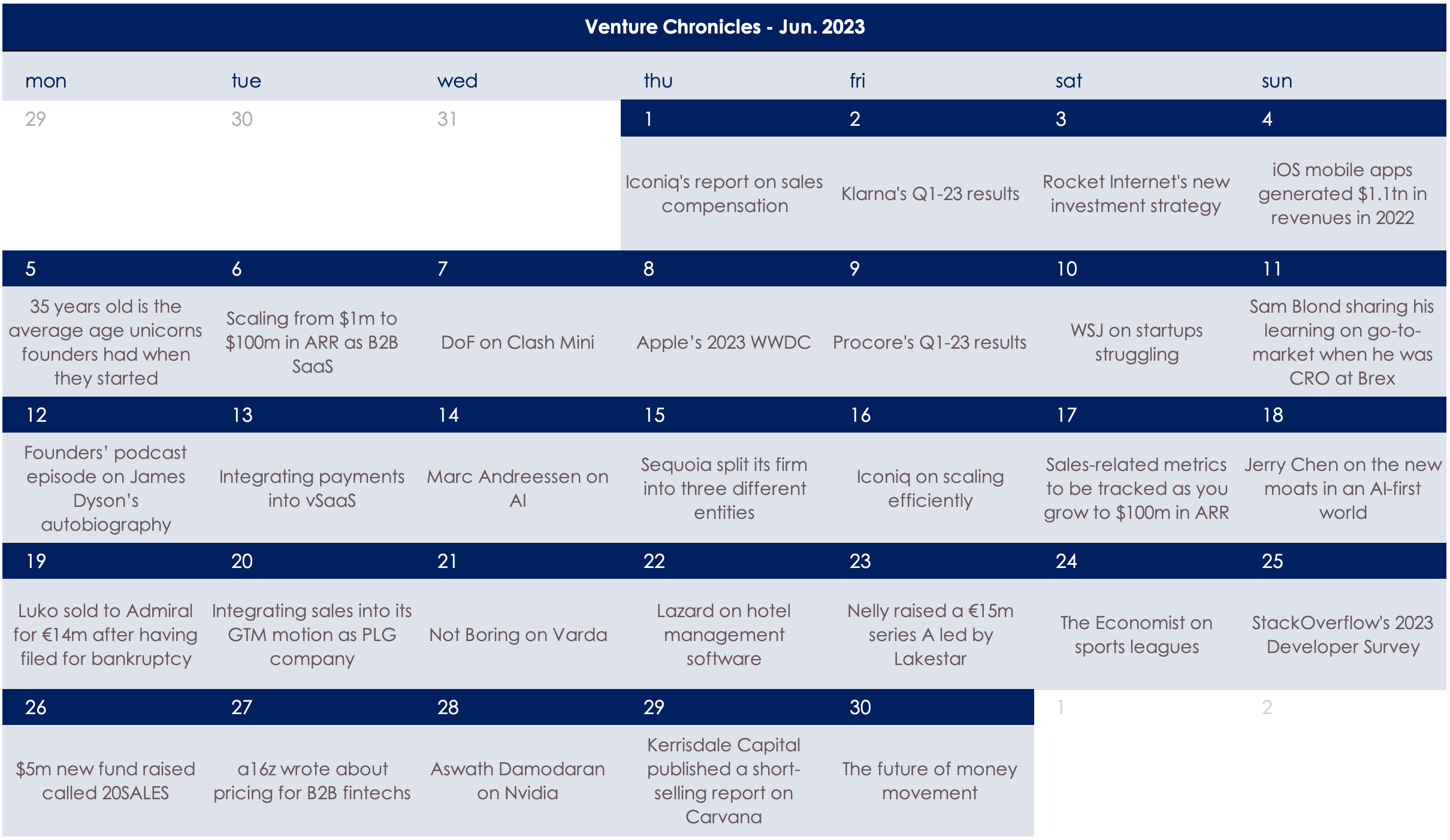 Venture Chronicles - Jun. 2023

| mon | tue | wed | thu | fri | sat | sun |
|---|---|---|---|---|---|---|
| 29 | 30 | 31 | 1 | 2 | 3 | 4 |
| | | | Iconiq's report on sales compensation | Klarna's Q1-23 results | Rocket Internet's new investment strategy | iOS mobile apps generated \$1.1tn in revenues in 2022 |
| 5 | 6 | 7 | 8 | 9 | 10 | 11 |
| 35 years old is the average age unicorns founders had when they started | Scaling from \$1m to \$100m in ARR as B2B SaaS | DoF on Clash Mini | Apple's 2023 WWDC | Procore's Q1-23 results | WSJ on startups struggling | Sam Blond sharing his learning on go-to-market when he was CRO at Brex |
| 12 | 13 | 14 | 15 | 16 | 17 | 18 |
| Founders' podcast episode on James Dyson's autobiography | Integrating payments into vSaaS | Marc Andreessen on AI | Sequoia split its firm into three different entities | Iconiq on scaling efficiently | Sales-related metrics to be tracked as you grow to \$100m in ARR | Jerry Chen on the new moats in an AI-first world |
| 19 | 20 | 21 | 22 | 23 | 24 | 25 |
| Luko sold to Admiral for €14m after having filed for bankruptcy | Integrating sales into its GTM motion as PLG company | Not Boring on Varda | Lazard on hotel management software | Nelly raised a €15m series A led by Lakestar | The Economist on sports leagues | StackOverflow's 2023 Developer Survey |
| 26 | 27 | 28 | 29 | 30 | 1 | 2 |
| \$5m new fund raised called 20SALES | a16z wrote about pricing for B2B fintechs | Aswath Damodaran on Nvidia | Kerrisdale Capital published a short-selling report on Carvana | The future of money movement | | |